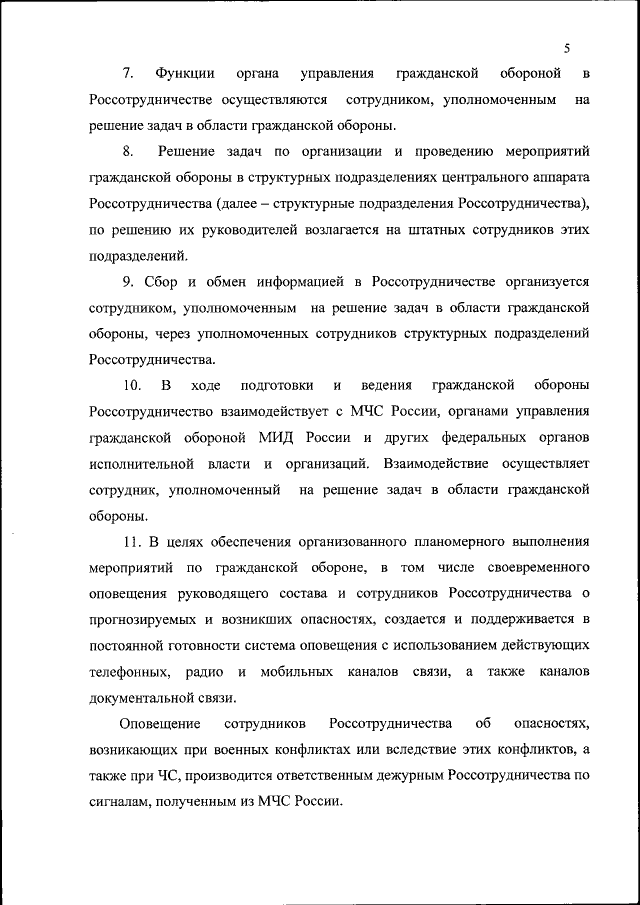 5

7. Функции органа управления гражданской обороной в Россотрудничестве осуществляются сотрудником, уполномоченным на решение задач в области гражданской обороны.

8. Решение задач по организации и проведению мероприятий гражданской обороны в структурных подразделениях центрального аппарата Россотрудничества (далее – структурные подразделения Россотрудничества), по решению их руководителей возлагается на штатных сотрудников этих подразделений.

9. Сбор и обмен информацией в Россотрудничестве организуется сотрудником, уполномоченным на решение задач в области гражданской обороны, через уполномоченных сотрудников структурных подразделений Россотрудничества.

10. В ходе подготовки и ведения гражданской обороны Россотрудничество взаимодействует с МЧС России, органами управления гражданской обороной МИД России и других федеральных органов исполнительной власти и организаций. Взаимодействие осуществляет сотрудник, уполномоченный на решение задач в области гражданской обороны.

11. В целях обеспечения организованного планомерного выполнения мероприятий по гражданской обороне, в том числе своевременного оповещения руководящего состава и сотрудников Россотрудничества о прогнозируемых и возникших опасностях, создается и поддерживается в постоянной готовности система оповещения с использованием действующих телефонных, радио и мобильных каналов связи, а также каналов документальной связи.

Оповещение сотрудников Россотрудничества об опасностях, возникающих при военных конфликтах или вследствие этих конфликтов, а также при ЧС, производится ответственным дежурным Россотрудничества по сигналам, полученным из МЧС России.